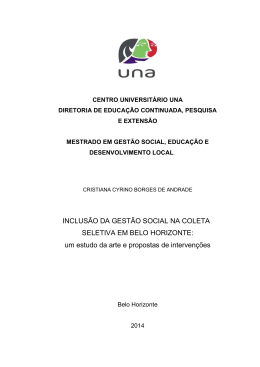 una

CENTRO UNIVERSITÁRIO UNA
DIRETORIA DE EDUCAÇÃO CONTINUADA, PESQUISA E EXTENSÃO

MESTRADO EM GESTÃO SOCIAL, EDUCAÇÃO E DESENVOLVIMENTO LOCAL

CRISTIANA CYRINO BORGES DE ANDRADE

INCLUSÃO DA GESTÃO SOCIAL NA COLETA SELETIVA EM BELO HORIZONTE:
um estudo da arte e propostas de intervenções

Belo Horizonte

2014